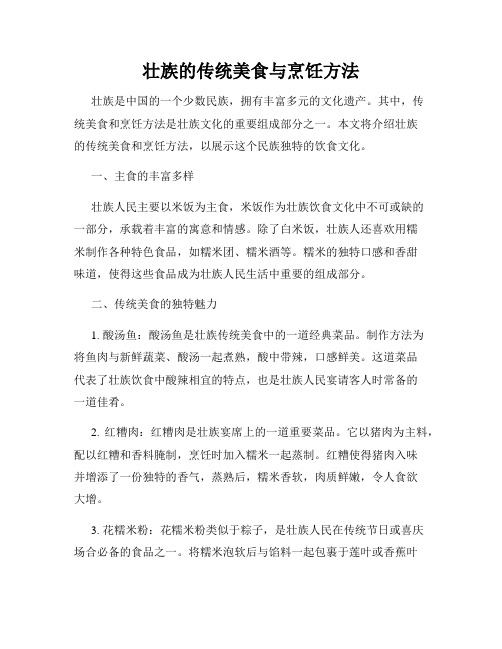 壮族的传统美食与烹饪方法

壮族是中国的一个少数民族，拥有丰富多元的文化遗产。其中，传统美食和烹饪方法是壮族文化的重要组成部分之一。本文将介绍壮族的传统美食和烹饪方法，以展示这个民族独特的饮食文化。

一、主食的丰富多样

壮族人民主要以米饭为主食，米饭作为壮族饮食文化中不可或缺的一部分，承载着丰富的寓意和情感。除了白米饭，壮族人还喜欢用糯米制作各种特色食品，如糯米团、糯米酒等。糯米的独特口感和香甜味道，使得这些食品成为壮族人民生活中重要的组成部分。

二、传统美食的独特魅力

1. 酸汤鱼：酸汤鱼是壮族传统美食中的一道经典菜品。制作方法为将鱼肉与新鲜蔬菜、酸汤一起煮熟，酸中带辣，口感鲜美。这道菜品代表了壮族饮食中酸辣相宜的特点，也是壮族人民宴请客人时常备的一道佳肴。

2. 红糟肉：红糟肉是壮族宴席上的一道重要菜品。它以猪肉为主料，配以红糟和香料腌制，烹饪时加入糯米一起蒸制。红糟使得猪肉入味并增添了一份独特的香气，蒸熟后，糯米香软，肉质鲜嫩，令人食欲大增。

3. 花糯米粉：花糯米粉类似于粽子，是壮族人民在传统节日或喜庆场合必备的食品之一。将糯米泡软后与馅料一起包裹于莲叶或香蕉叶